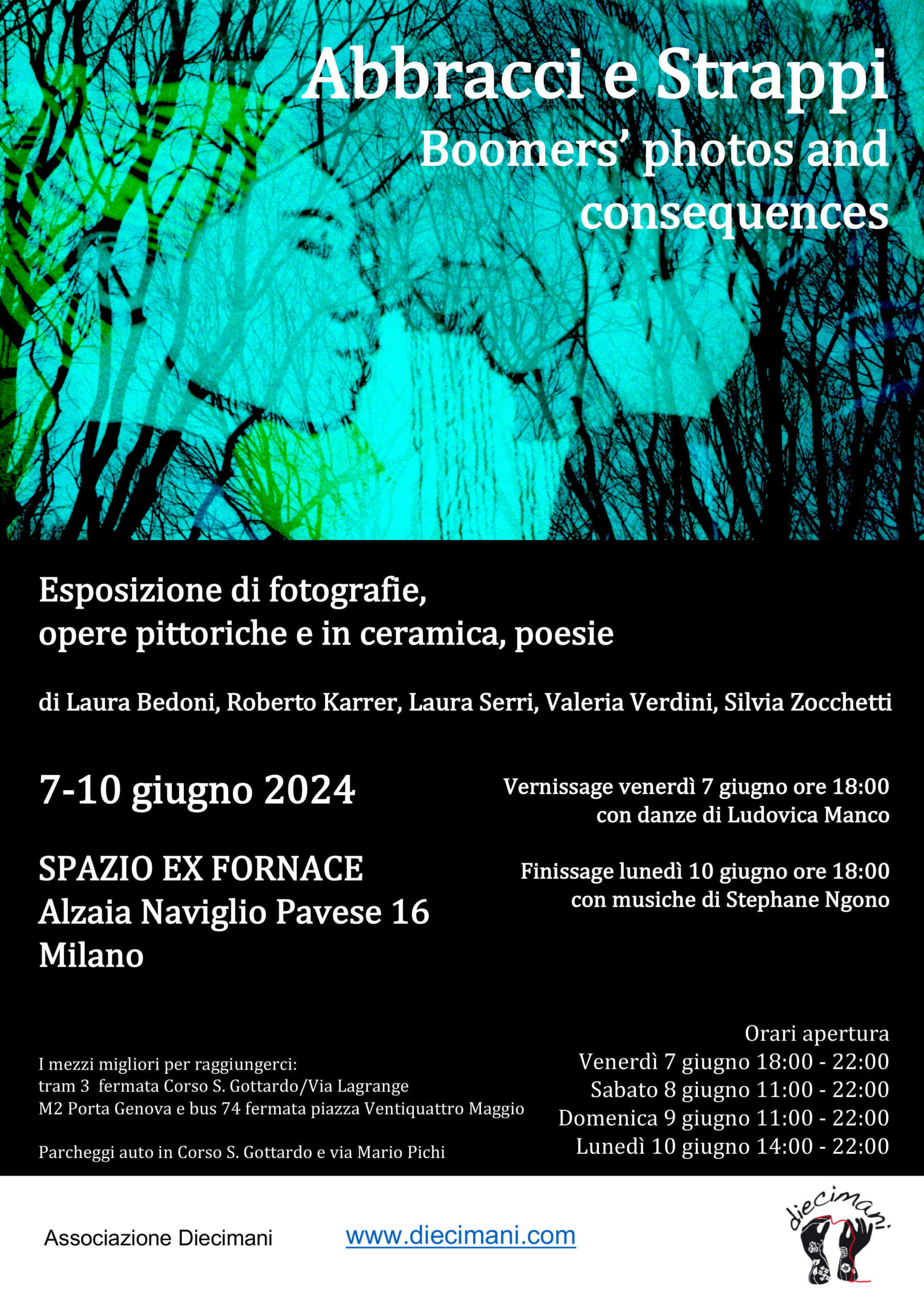 Abbracci e Strappi
Boomers' photos and consequences

Esposizione di fotografie, opere pittoriche e in ceramica, poesie

di Laura Bedoni, Roberto Karrer, Laura Serri, Valeria Verdini, Silvia Zocchetti

7-10 giugno 2024

SPAZIO EX FORNACE
Alzaia Naviglio Pavese 16
Milano

Vernissage venerdì 7 giugno ore 18:00
con danze di Ludovica Manco

Finissage lunedì 10 giugno ore 18:00
con musiche di Stephane Ngono

I mezzi migliori per raggiungerci:
tram 3 fermata Corso S. Gottardo/Via Lagrange
M2 Porta Genova e bus 74 fermata piazza Ventiquattro Maggio

Parcheggi auto in Corso S. Gottardo e via Mario Pichi

Orari apertura
Venerdì 7 giugno 18:00 - 22:00
Sabato 8 giugno 11:00 - 22:00
Domenica 9 giugno 11:00 - 22:00
Lunedì 10 giugno 14:00 - 22:00

Associazione Diecimani

www.diecimani.com

diecimani